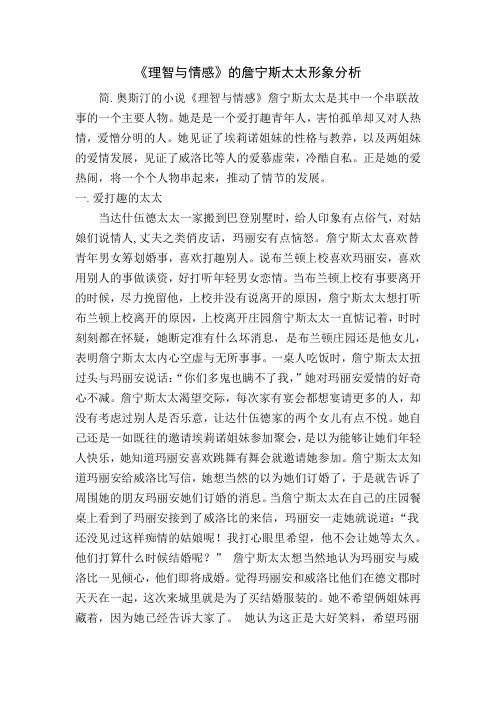 《理智与情感》的詹宁斯太太形象分析

简.奥斯汀的小说《理智与情感》詹宁斯太太是其中一个串联故事的一个主要人物。她是是一个爱打趣青年人，害怕孤单却又对人热情，爱憎分明的人。她见证了埃莉诺姐妹的性格与教养，以及两姐妹的爱情发展，见证了威洛比等人的爱慕虚荣，冷酷自私。正是她的爱热闹，将一个个人物串起来，推动了情节的发展。

一.爱打趣的太太

当达什伍德太太一家搬到巴登别墅时，给人印象有点俗气，对姑娘们说情人,丈夫之类俏皮话，玛丽安有点恼怒。詹宁斯太太喜欢替青年男女筹划婚事，喜欢打趣别人。说布兰顿上校喜欢玛丽安，喜欢用别人的事做谈资，好打听年轻男女恋情。当布兰顿上校有事要离开的时候，尽力挽留他，上校并没有说离开的原因，詹宁斯太太想打听布兰顿上校离开的原因，上校离开庄园詹宁斯太太一直惦记着，时时刻刻都在怀疑，她断定准有什么坏消息，是布兰顿庄园还是他女儿，表明詹宁斯太太内心空虚与无所事事。一桌人吃饭时，詹宁斯太太扭过头与玛丽安说话：“你们多鬼也瞒不了我，”她对玛丽安爱情的好奇心不减。詹宁斯太太渴望交际，每次家有宴会都想宴请更多的人，却没有考虑过别人是否乐意，让达什伍德家的两个女儿有点不悦。她自己还是一如既往的邀请埃莉诺姐妹参加聚会，是以为能够让她们年轻人快乐，她知道玛丽安喜欢跳舞有舞会就邀请她参加。詹宁斯太太知道玛丽安给威洛比写信，她想当然的以为她们订婚了，于是就告诉了周围她的朋友玛丽安她们订婚的消息。当詹宁斯太太在自己的庄园餐桌上看到了玛丽安接到了威洛比的来信，玛丽安一走她就说道：“我还没见过这样痴情的姑娘呢！我打心眼里希望，他不会让她等太久。他们打算什么时候结婚呢？” 詹宁斯太太想当然地认为玛丽安与威洛比一见倾心，他们即将成婚。觉得玛丽安和威洛比他们在德文郡时天天在一起，这次来城里就是为了买结婚服装的。她不希望俩姐妹再藏着，因为她已经告诉大家了。 她认为这正是大好笑料，希望玛丽